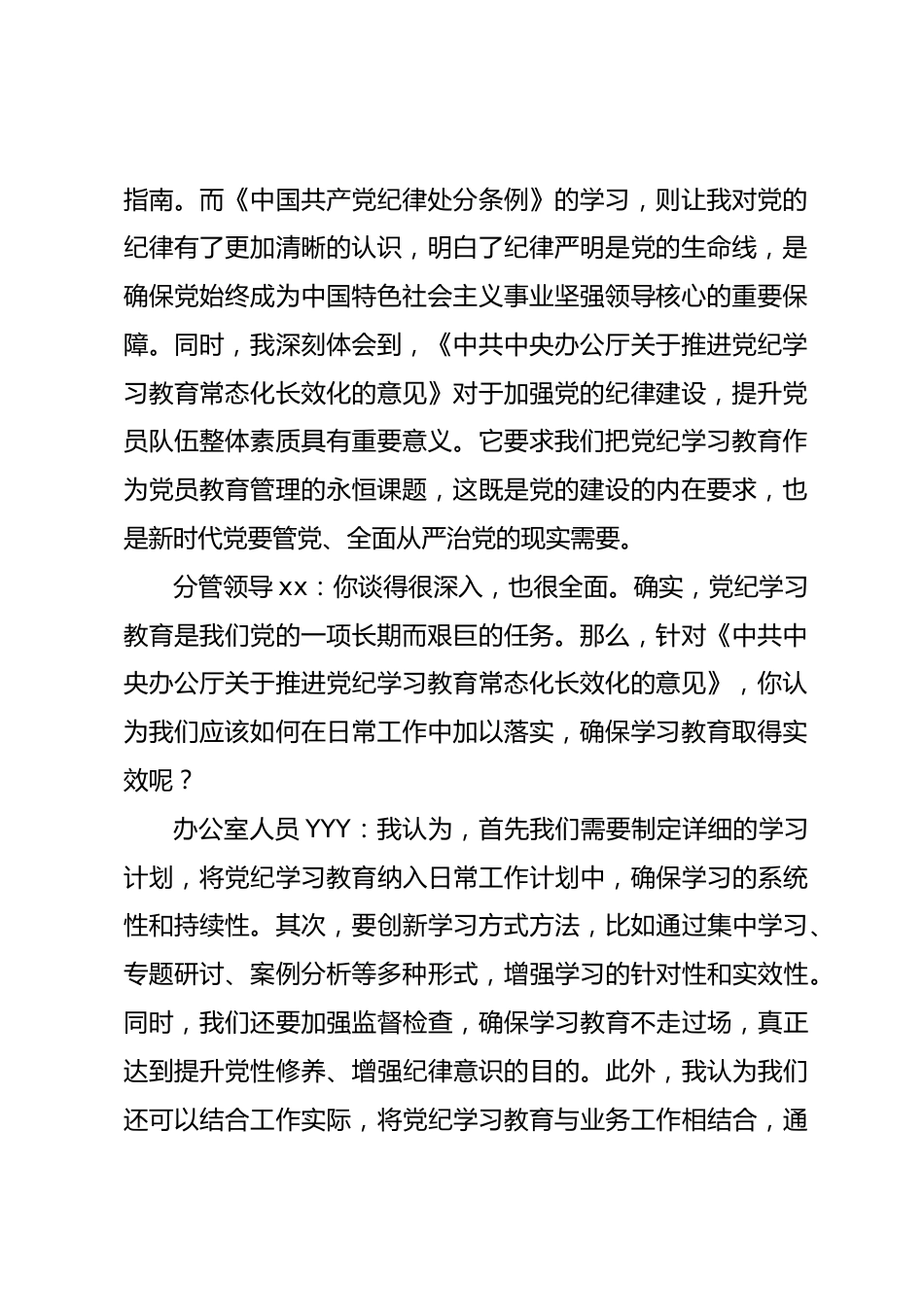 指南。而《中国共产党纪律处分条例》的学习，则让我对党的纪律有了更加清晰的认识，明白了纪律严明是党的生命线，是确保党始终成为中国特色社会主义事业坚强领导核心的重要保障。同时，我深刻体会到，《中共中央办公厅关于推进党纪学习教育常态化长效化的意见》对于加强党的纪律建设，提升党员队伍整体素质具有重要意义。它要求我们把党纪学习教育作为党员教育管理的永恒课题，这既是党的建设的内在要求，也是新时代党要管党、全面从严治党的现实需要。

分管领导 xx：你谈得很深入，也很全面。确实，党纪学习教育是我们党的一项长期而艰巨的任务。那么，针对《中共中央办公厅关于推进党纪学习教育常态化长效化的意见》，你认为我们应该如何在日常工作中加以落实，确保学习教育取得实效呢？

办公室人员 YYY：我认为，首先我们需要制定详细的学习计划，将党纪学习教育纳入日常工作计划中，确保学习的系统性和持续性。其次，要创新学习方式方法，比如通过集中学习、专题研讨、案例分析等多种形式，增强学习的针对性和实效性。同时，我们还要加强监督检查，确保学习教育不走过场，真正达到提升党性修养、增强纪律意识的目的。此外，我认为我们还可以结合工作实际，将党纪学习教育与业务工作相结合，通